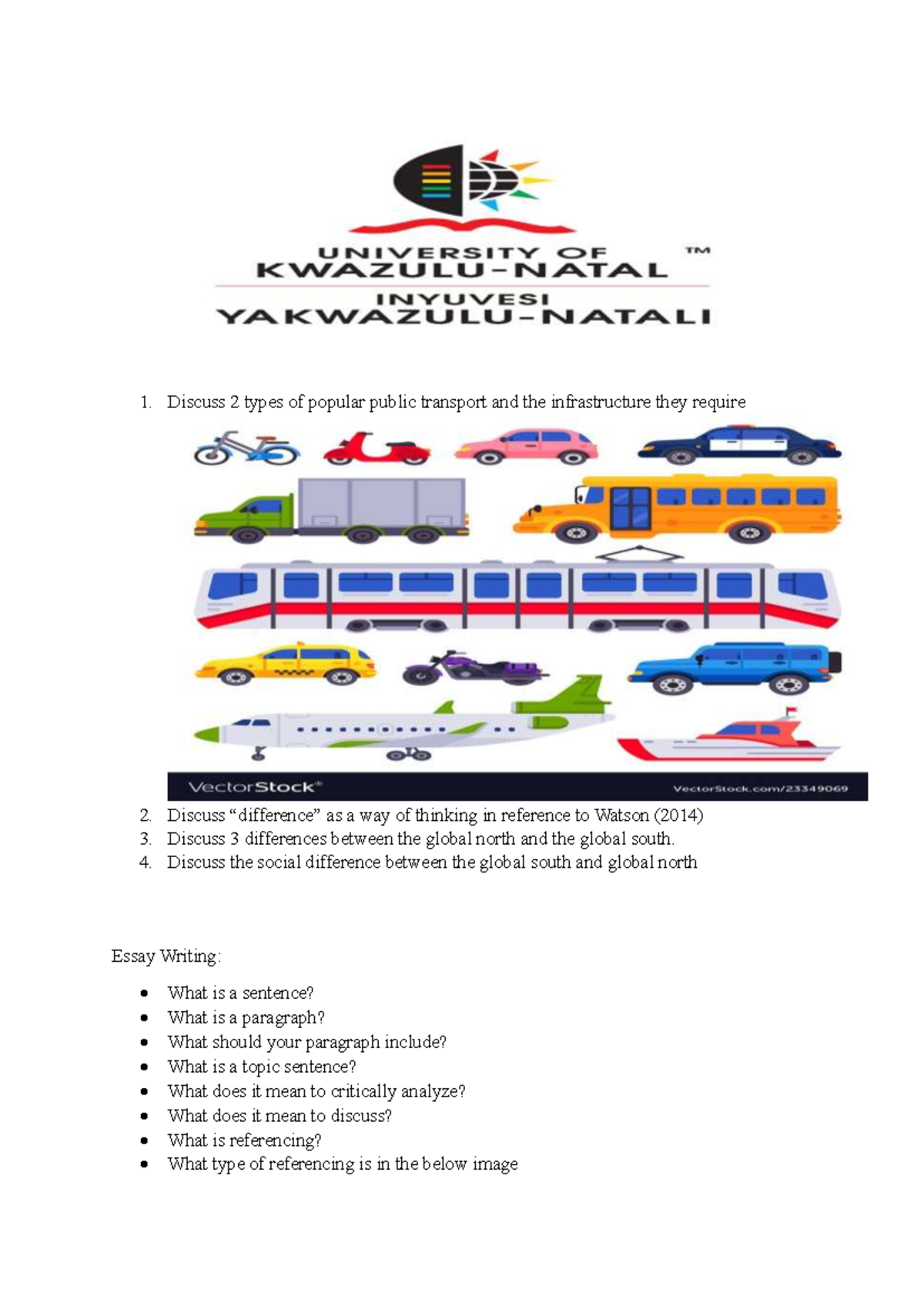 UNIVERSITY OF KWAZULU-NATAL ™
INYUVESI YAKWAZULU-NATALI

1. Discuss 2 types of popular public transport and the infrastructure they require

VectorStock® VectorStock.com/23349069

2. Discuss “difference” as a way of thinking in reference to Watson (2014)
3. Discuss 3 differences between the global north and the global south.
4. Discuss the social difference between the global south and global north

Essay Writing:

• What is a sentence?
• What is a paragraph?
• What should your paragraph include?
• What is a topic sentence?
• What does it mean to critically analyze?
• What does it mean to discuss?
• What is referencing?
• What type of referencing is in the below image